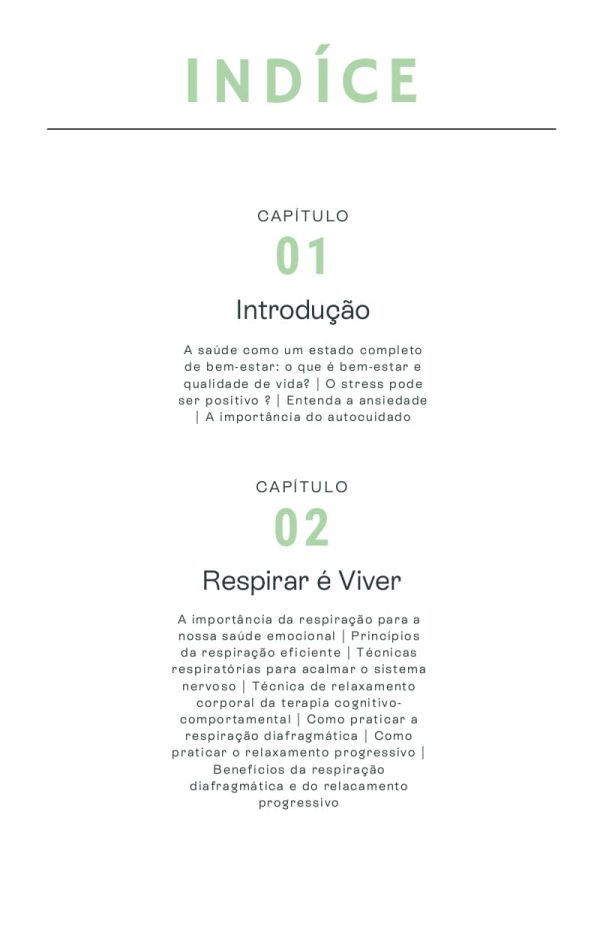 INDÍCE

CAPÍTULO
01
Introdução

A saúde como um estado completo de bem-estar: o que é bem-estar e qualidade de vida? | O stress pode ser positivo ? | Entenda a ansiedade | A importância do autocuidado

CAPÍTULO
02
Respirar é Viver

A importância da respiração para a nossa saúde emocional | Princípios da respiração eficiente | Técnicas respiratórias para acalmar o sistema nervoso | Técnica de relaxamento corporal da terapia cognitivo-comportamental | Como praticar a respiração diafragmática | Como praticar o relaxamento progressivo | Benefícios da respiração diafragmática e do relacamento progressivo